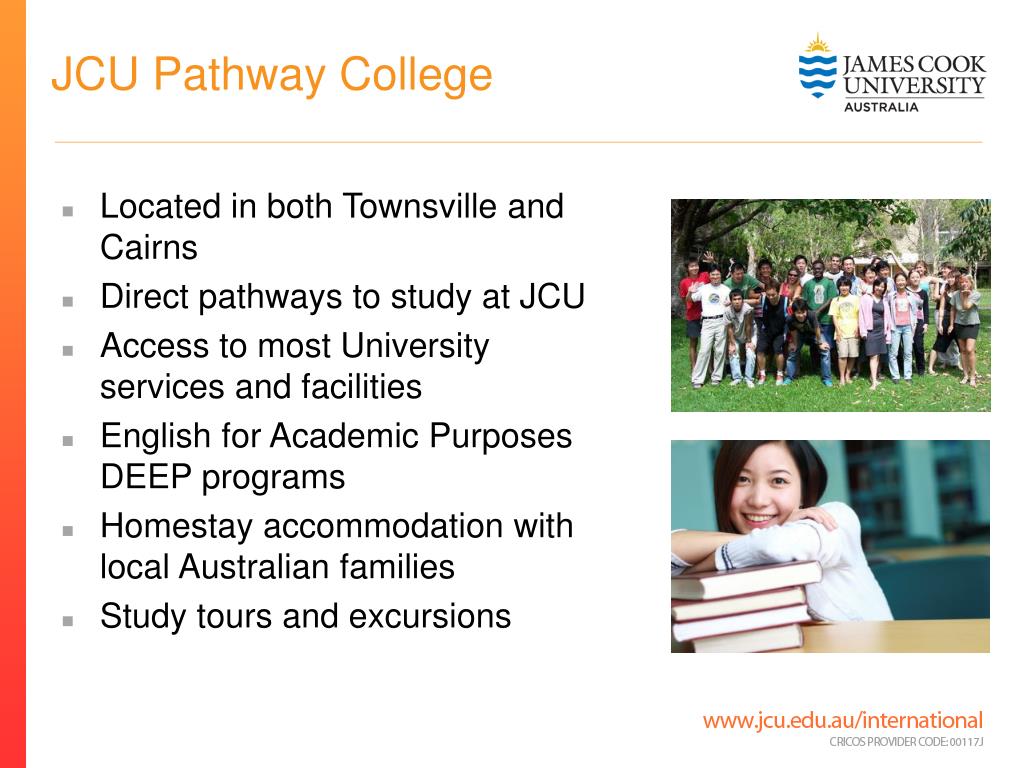 JCU Pathway College

JAMES COOK UNIVERSITY AUSTRALIA

- Located in both Townsville and Cairns
- Direct pathways to study at JCU
- Access to most University services and facilities
- English for Academic Purposes DEEP programs
- Homestay accommodation with local Australian families
- Study tours and excursions

www.jcu.edu.au/international
CRICOS PROVIDER CODE: 00117J